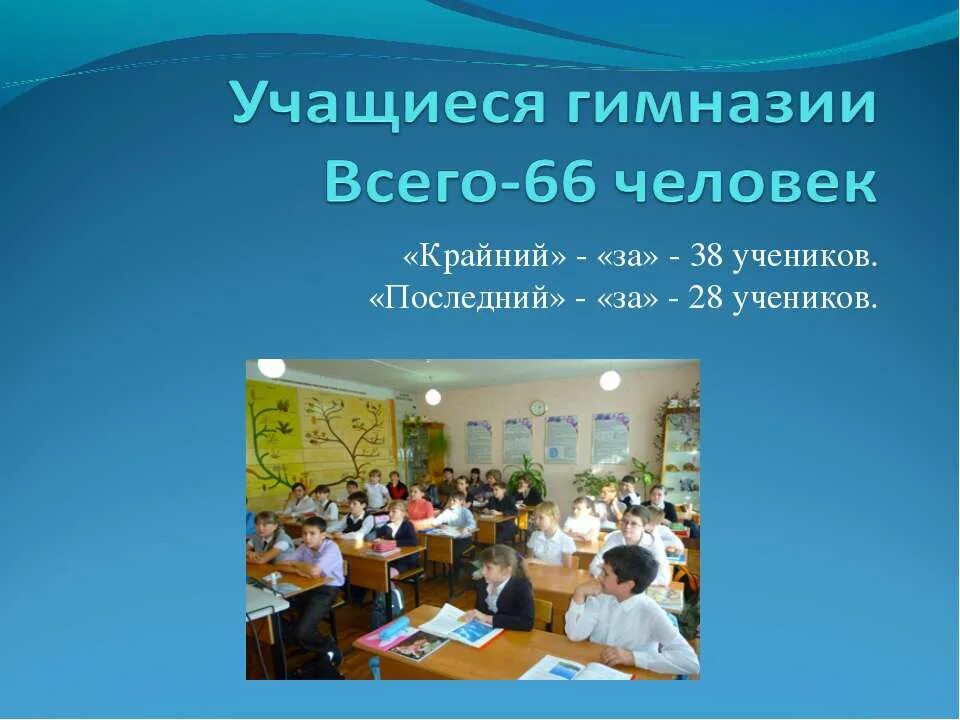 Учащиеся гимназии
Всего-66 человек

«Крайний» - «за» - 38 учеников.
«Последний» - «за» - 28 учеников.